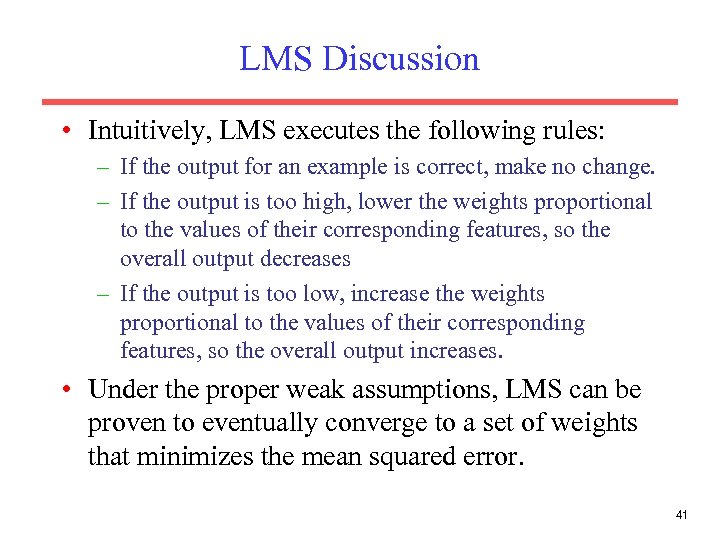 LMS Discussion

• Intuitively, LMS executes the following rules:
– If the output for an example is correct, make no change.
– If the output is too high, lower the weights proportional to the values of their corresponding features, so the overall output decreases
– If the output is too low, increase the weights proportional to the values of their corresponding features, so the overall output increases.

• Under the proper weak assumptions, LMS can be proven to eventually converge to a set of weights that minimizes the mean squared error.

41